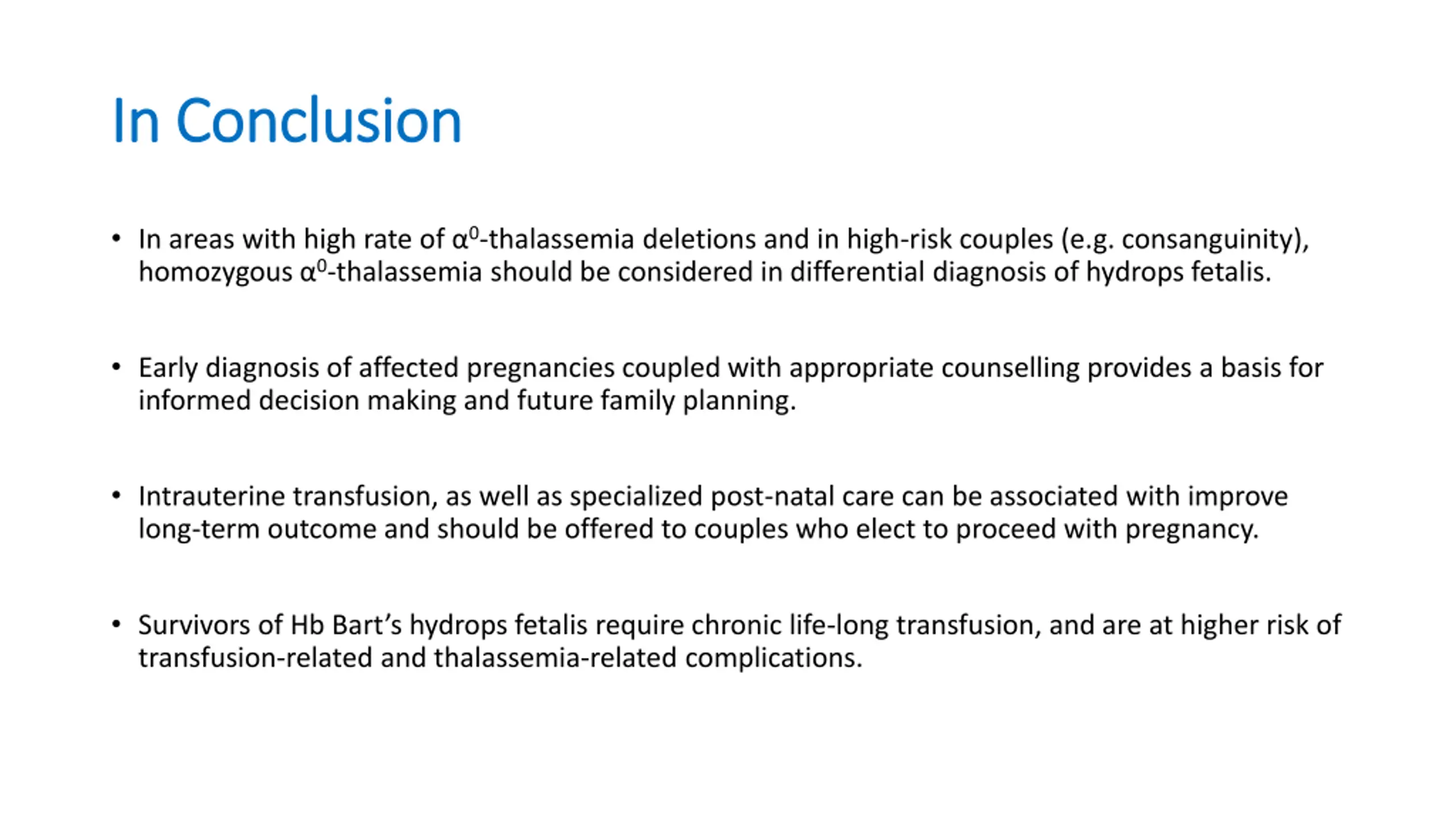 In Conclusion

• In areas with high rate of $\alpha^0$-thalassemia deletions and in high-risk couples (e.g. consanguinity), homozygous $\alpha^0$-thalassemia should be considered in differential diagnosis of hydrops fetalis.

• Early diagnosis of affected pregnancies coupled with appropriate counselling provides a basis for informed decision making and future family planning.

• Intrauterine transfusion, as well as specialized post-natal care can be associated with improve long-term outcome and should be offered to couples who elect to proceed with pregnancy.

• Survivors of Hb Bart's hydrops fetalis require chronic life-long transfusion, and are at higher risk of transfusion-related and thalassemia-related complications.